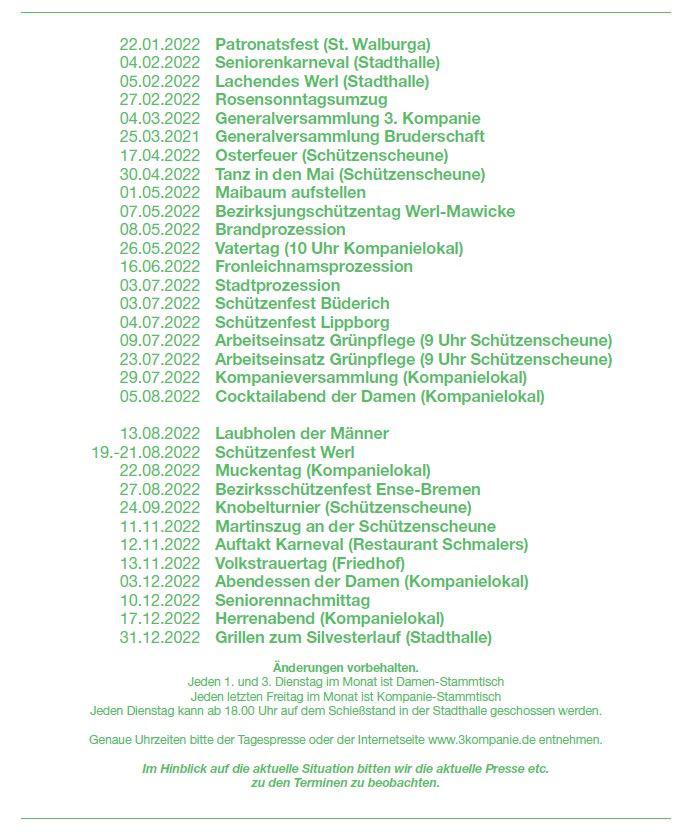 22.01.2022 Patronatsfest (St. Walburga)
04.02.2022 Seniorenkarneval (Stadthalle)
05.02.2022 Lachendes Werl (Stadthalle)
27.02.2022 Rosensonntagsumzug
04.03.2022 Generalversammlung 3. Kompanie
25.03.2021 Generalversammlung Bruderschaft
17.04.2022 Osterfeuer (Schützenscheune)
30.04.2022 Tanz in den Mai (Schützenscheune)
01.05.2022 Maibaum aufstellen
07.05.2022 Bezirksjungschützentag Werl-Mawicke
08.05.2022 Brandprozession
26.05.2022 Vatertag (10 Uhr Kompanielokal)
16.06.2022 Fronleichnamsprozession
03.07.2022 Stadtprozession
03.07.2022 Schützenfest Büderich
04.07.2022 Schützenfest Lippborg
09.07.2022 Arbeitseinsatz Grünpflege (9 Uhr Schützenscheune)
23.07.2022 Arbeitseinsatz Grünpflege (9 Uhr Schützenscheune)
29.07.2022 Kompanieversammlung (Kompanielokal)
05.08.2022 Cocktailabend der Damen (Kompanielokal)

13.08.2022 Laubholen der Männer
19.-21.08.2022 Schützenfest Werl
22.08.2022 Muckentag (Kompanielokal)
27.08.2022 Bezirksschützenfest Ense-Bremen
24.09.2022 Knobelturnier (Schützenscheune)
11.11.2022 Martinszug an der Schützenscheune
12.11.2022 Auftakt Karneval (Restaurant Schmalers)
13.11.2022 Volkstrauertag (Friedhof)
03.12.2022 Abendessen der Damen (Kompanielokal)
10.12.2022 Seniorennachmittag
17.12.2022 Herrenabend (Kompanielokal)
31.12.2022 Grillen zum Silvesterlauf (Stadthalle)

Änderungen vorbehalten.
Jeden 1. und 3. Dienstag im Monat ist Damen-Stammtisch
Jeden letzten Freitag im Monat ist Kompanie-Stammtisch
Jeden Dienstag kann ab 18.00 Uhr auf dem Schießstand in der Stadthalle geschossen werden.

Genaue Uhrzeiten bitte der Tagespresse oder der Internetseite www.3kompanie.de entnehmen.

Im Hinblick auf die aktuelle Situation bitten wir die aktuelle Presse etc. zu den Terminen zu beobachten.